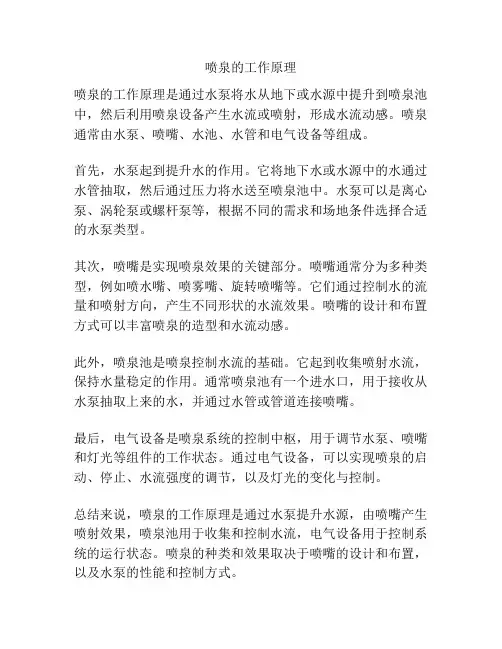 喷泉的工作原理

喷泉的工作原理是通过水泵将水从地下或水源中提升到喷泉池中，然后利用喷泉设备产生水流或喷射，形成水流动感。喷泉通常由水泵、喷嘴、水池、水管和电气设备等组成。

首先，水泵起到提升水的作用。它将地下水或水源中的水通过水管抽取，然后通过压力将水送至喷泉池中。水泵可以是离心泵、涡轮泵或螺杆泵等，根据不同的需求和场地条件选择合适的水泵类型。

其次，喷嘴是实现喷泉效果的关键部分。喷嘴通常分为多种类型，例如喷水嘴、喷雾嘴、旋转喷嘴等。它们通过控制水的流量和喷射方向，产生不同形状的水流效果。喷嘴的设计和布置方式可以丰富喷泉的造型和水流动感。

此外，喷泉池是喷泉控制水流的基础。它起到收集喷射水流，保持水量稳定的作用。通常喷泉池有一个进水口，用于接收从水泵抽取上来的水，并通过水管或管道连接喷嘴。

最后，电气设备是喷泉系统的控制中枢，用于调节水泵、喷嘴和灯光等组件的工作状态。通过电气设备，可以实现喷泉的启动、停止、水流强度的调节，以及灯光的变化与控制。

总结来说，喷泉的工作原理是通过水泵提升水源，由喷嘴产生喷射效果，喷泉池用于收集和控制水流，电气设备用于控制系统的运行状态。喷泉的种类和效果取决于喷嘴的设计和布置，以及水泵的性能和控制方式。